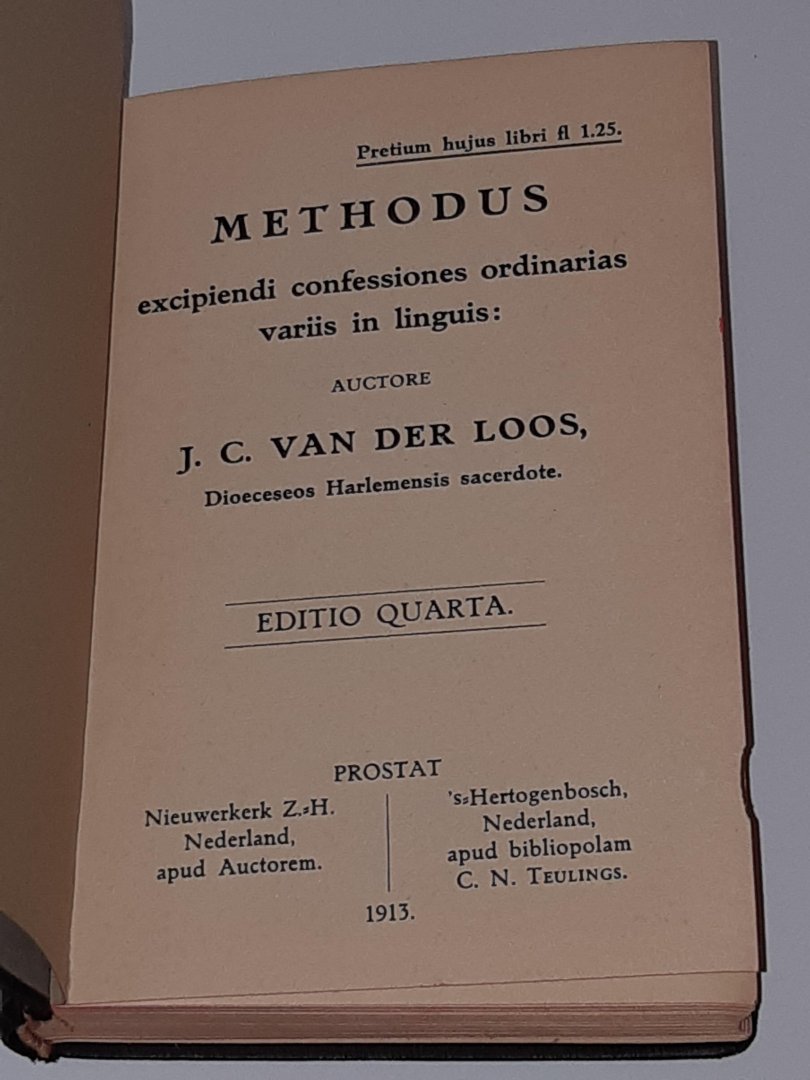 Pretium hujus libri fl 1.25.

METHODUS

excipiendi confessiones ordinarias variis in linguis:

AUCTORE

J. C. VAN DER LOOS,

Dioeceseos Harlemensis sacerdote.

EDITIO QUARTA.

PROSTAT

Nieuwerkerk Z.-H.
Nederland,
apud Auctorem.

's-Hertogenbosch,
Nederland,
apud bibliopolam
C. N. TEULINGS.

1913.